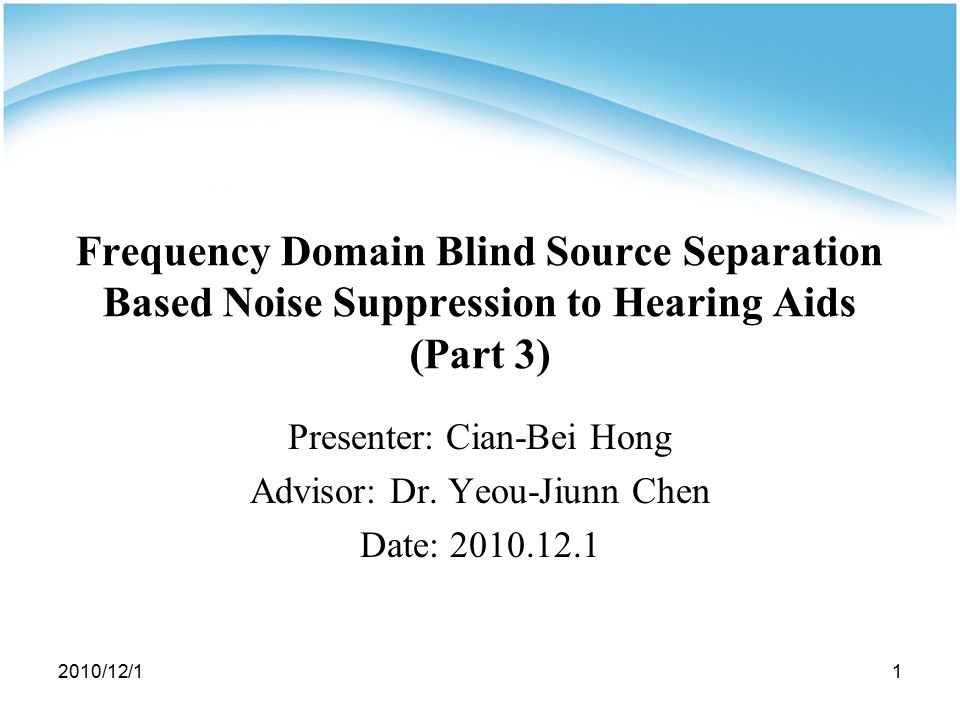 Frequency Domain Blind Source Separation Based Noise Suppression to Hearing Aids (Part 3)

Presenter: Cian-Bei Hong
Advisor: Dr. Yeou-Jiunn Chen
Date: 2010.12.1

2010/12/1

1